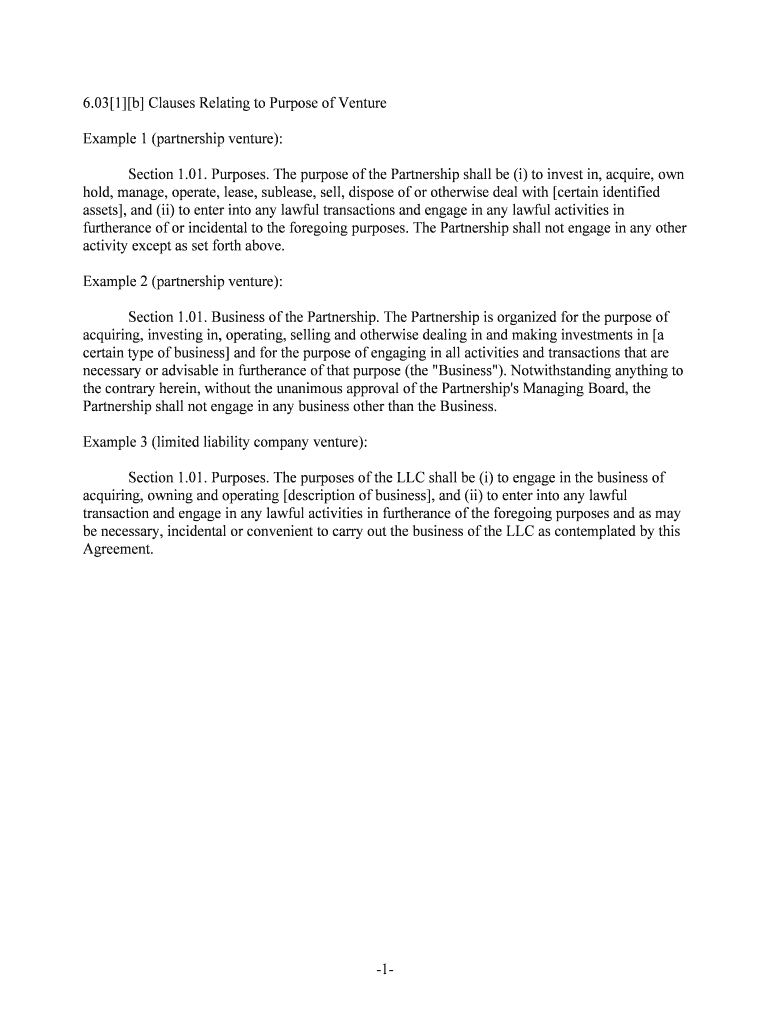 6.03[1][b] Clauses Relating to Purpose of Venture

Example 1 (partnership venture):

Section 1.01. Purposes. The purpose of the Partnership shall be (i) to invest in, acquire, own hold, manage, operate, lease, sublease, sell, dispose of or otherwise deal with [certain identified assets], and (ii) to enter into any lawful transactions and engage in any lawful activities in furtherance of or incidental to the foregoing purposes. The Partnership shall not engage in any other activity except as set forth above.

Example 2 (partnership venture):

Section 1.01. Business of the Partnership. The Partnership is organized for the purpose of acquiring, investing in, operating, selling and otherwise dealing in and making investments in [a certain type of business] and for the purpose of engaging in all activities and transactions that are necessary or advisable in furtherance of that purpose (the "Business"). Notwithstanding anything to the contrary herein, without the unanimous approval of the Partnership's Managing Board, the Partnership shall not engage in any business other than the Business.

Example 3 (limited liability company venture):

Section 1.01. Purposes. The purposes of the LLC shall be (i) to engage in the business of acquiring, owning and operating [description of business], and (ii) to enter into any lawful transaction and engage in any lawful activities in furtherance of the foregoing purposes and as may be necessary, incidental or convenient to carry out the business of the LLC as contemplated by this Agreement.

-1-